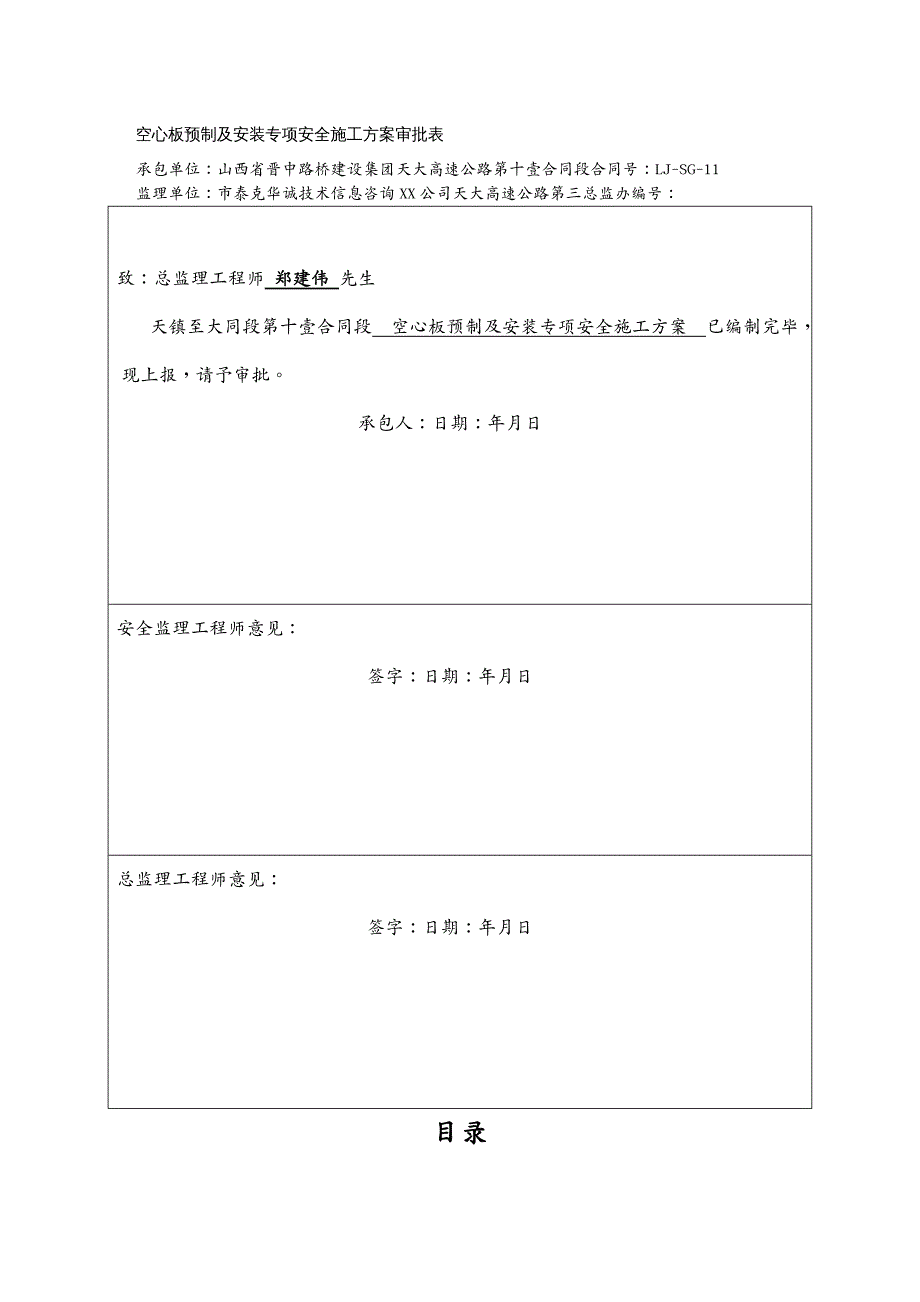 空心板预制及安装专项安全施工方案审批表

承包单位：山西省晋中路桥建设集团天大高速公路第十壹合同段合同号：LJ-SG-11
监理单位：市泰克华诚技术信息咨询XX公司天大高速公路第三总监办编号：

致：总监理工程师 郑建伟 先生

天镇至大同段第十壹合同段 空心板预制及安装专项安全施工方案 已编制完毕，现上报，请予审批。

承包人：日期：年月日

安全监理工程师意见：

签字：日期：年月日

总监理工程师意见：

签字：日期：年月日

目录